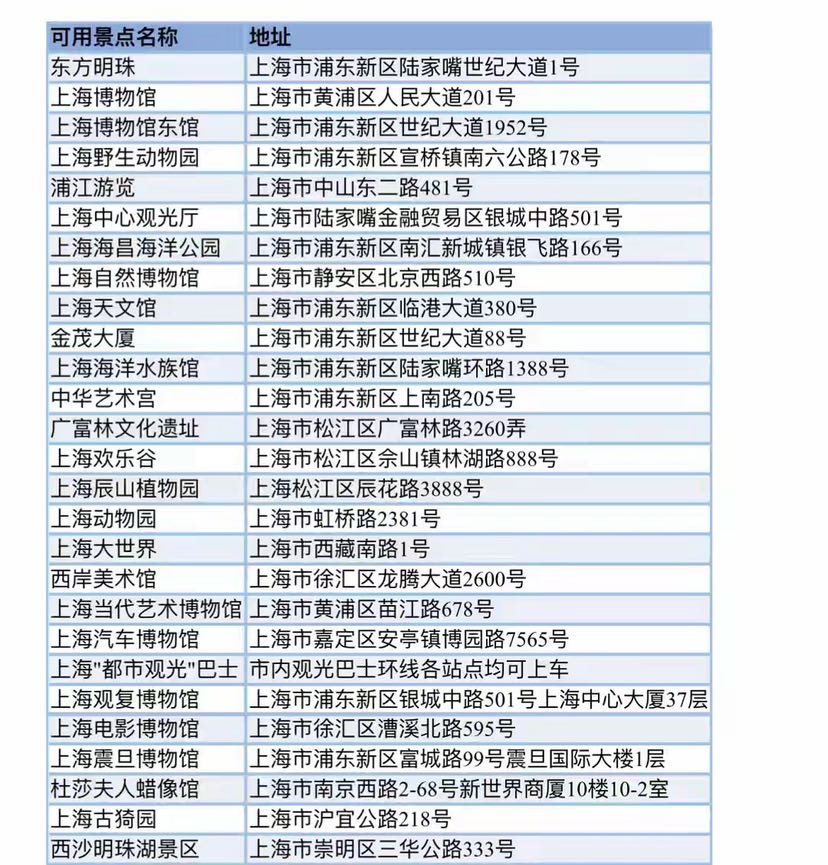 | 可用景点名称 | 地址 |
|---|---|
| 东方明珠 | 上海市浦东新区陆家嘴世纪大道1号 |
| 上海博物馆 | 上海市黄浦区人民大道201号 |
| 上海博物馆东馆 | 上海市浦东新区世纪大道1952号 |
| 上海野生动物园 | 上海市浦东新区宣桥镇南六公路178号 |
| 浦江游览 | 上海市中山东二路481号 |
| 上海中心观光厅 | 上海市陆家嘴金融贸易区银城中路501号 |
| 上海海昌海洋公园 | 上海市浦东新区南汇新城镇银飞路166号 |
| 上海自然博物馆 | 上海市静安区北京西路510号 |
| 上海天文馆 | 上海市浦东新区临港大道380号 |
| 金茂大厦 | 上海市浦东新区世纪大道88号 |
| 上海海洋水族馆 | 上海市浦东新区陆家嘴环路1388号 |
| 中华艺术宫 | 上海市浦东新区上南路205号 |
| 广富林文化遗址 | 上海市松江区广富林路3260弄 |
| 上海欢乐谷 | 上海市松江区佘山镇林湖路888号 |
| 上海辰山植物园 | 上海松江区辰花路3888号 |
| 上海动物园 | 上海市虹桥路2381号 |
| 上海大世界 | 上海市西藏南路1号 |
| 西岸美术馆 | 上海市徐汇区龙腾大道2600号 |
| 上海当代艺术博物馆 | 上海市黄浦区苗江路678号 |
| 上海汽车博物馆 | 上海市嘉定区安亭镇博园路7565号 |
| 上海"都市观光"巴士 | 市内观光巴士环线各站点均可上车 |
| 上海观复博物馆 | 上海市浦东新区银城中路501号上海中心大厦37层 |
| 上海电影博物馆 | 上海市徐汇区漕溪北路595号 |
| 上海震旦博物馆 | 上海市浦东新区富城路99号震旦国际大楼1层 |
| 杜莎夫人蜡像馆 | 上海市南京西路2-68号新世界商厦10楼10-2室 |
| 上海古猗园 | 上海市沪宜公路218号 |
| 西沙明珠湖景区 | 上海市崇明区三华公路333号 |